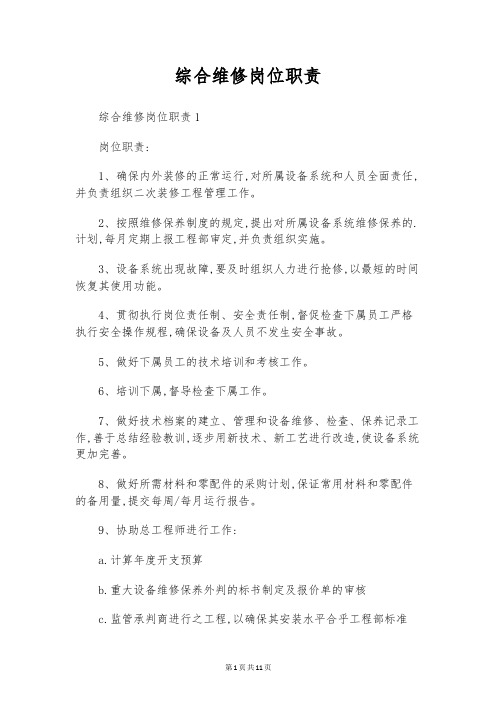 综合维修岗位职责

综合维修岗位职责1

岗位职责：

1、确保内外装修的正常运行,对所属设备系统和人员全面责任,并负责组织二次装修工程管理工作。

2、按照维修保养制度的规定,提出对所属设备系统维修保养的.计划,每月定期上报工程部审定,并负责组织实施。

3、设备系统出现故障,要及时组织人力进行抢修,以最短的时间恢复其使用功能。

4、贯彻执行岗位责任制、安全责任制,督促检查下属员工严格执行安全操作规程,确保设备及人员不发生安全事故。

5、做好下属员工的技术培训和考核工作。

6、培训下属,督导检查下属工作。

7、做好技术档案的建立、管理和设备维修、检查、保养记录工作,善于总结经验教训,逐步用新技术、新工艺进行改造,使设备系统更加完善。

8、做好所需材料和零配件的采购计划,保证常用材料和零配件的备用量,提交每周/每月运行报告。

9、协助总工程师进行工作：

a.计算年度开支预算

b.重大设备维修保养外判的标书制定及报价单的审核

c.监管承判商进行之工程,以确保其安装水平合乎工程部标准

第1页共11页